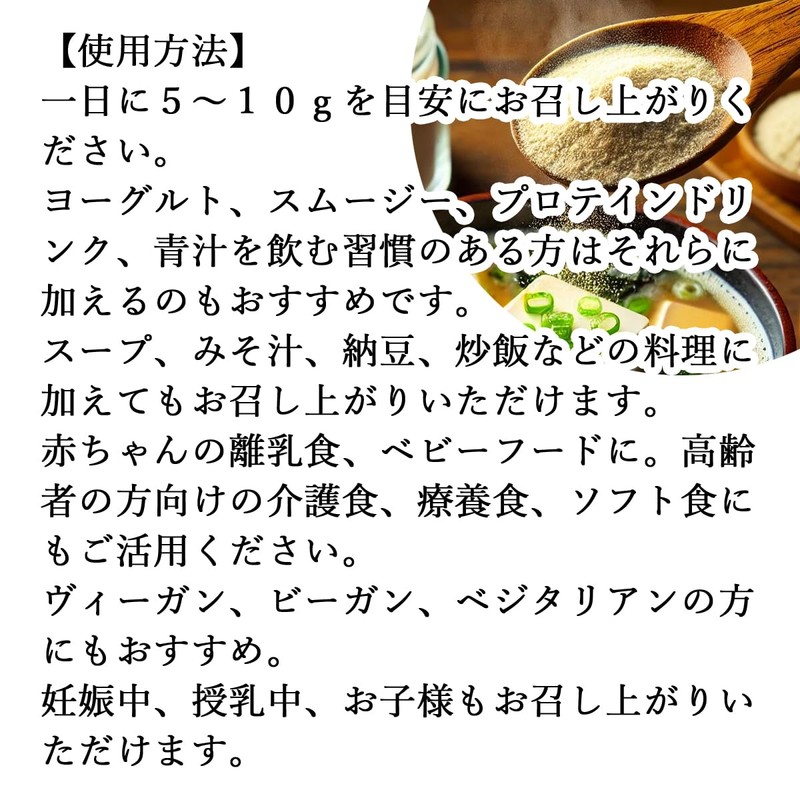 【使用方法】
一日に５～１０ｇを目安にお召し上がりください。
ヨーグルト、スムージー、プロテインドリンク、青汁を飲む習慣のある方はそれらに加えるのもおすすめです。
スープ、みそ汁、納豆、炒飯などの料理に加えてもお召し上がりいただけます。
赤ちゃんの離乳食、ベビーフードに。高齢者の方向けの介護食、療養食、ソフト食にもご活用ください。
ヴィーガン、ビーガン、ベジタリアンの方にもおすすめ。
妊娠中、授乳中、お子様もお召し上がりいただけます。